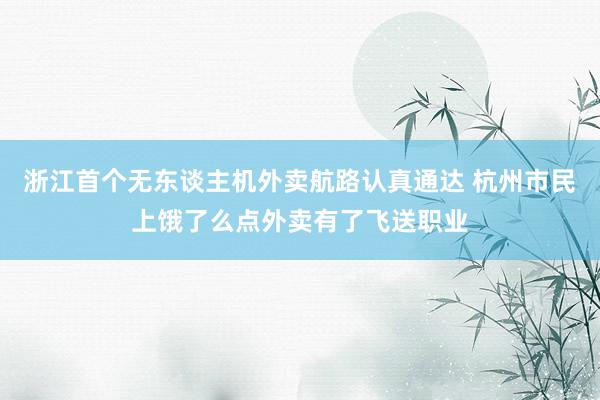 浙江首个无东谈主机外卖航路认真通达 杭州市民上饿了么点外卖有了飞送职业